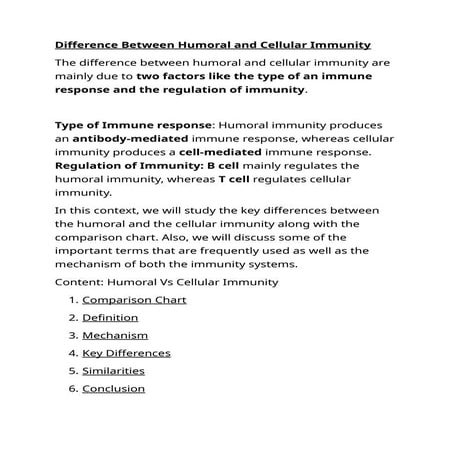 Difference Between Humoral and Cellular Immunity

The difference between humoral and cellular immunity are mainly due to two factors like the type of an immune response and the regulation of immunity.

Type of Immune response: Humoral immunity produces an antibody-mediated immune response, whereas cellular immunity produces a cell-mediated immune response.
Regulation of Immunity: B cell mainly regulates the humoral immunity, whereas T cell regulates cellular immunity.

In this context, we will study the key differences between the humoral and the cellular immunity along with the comparison chart. Also, we will discuss some of the important terms that are frequently used as well as the mechanism of both the immunity systems.

Content: Humoral Vs Cellular Immunity

1. Comparison Chart
2. Definition
3. Mechanism
4. Key Differences
5. Similarities
6. Conclusion